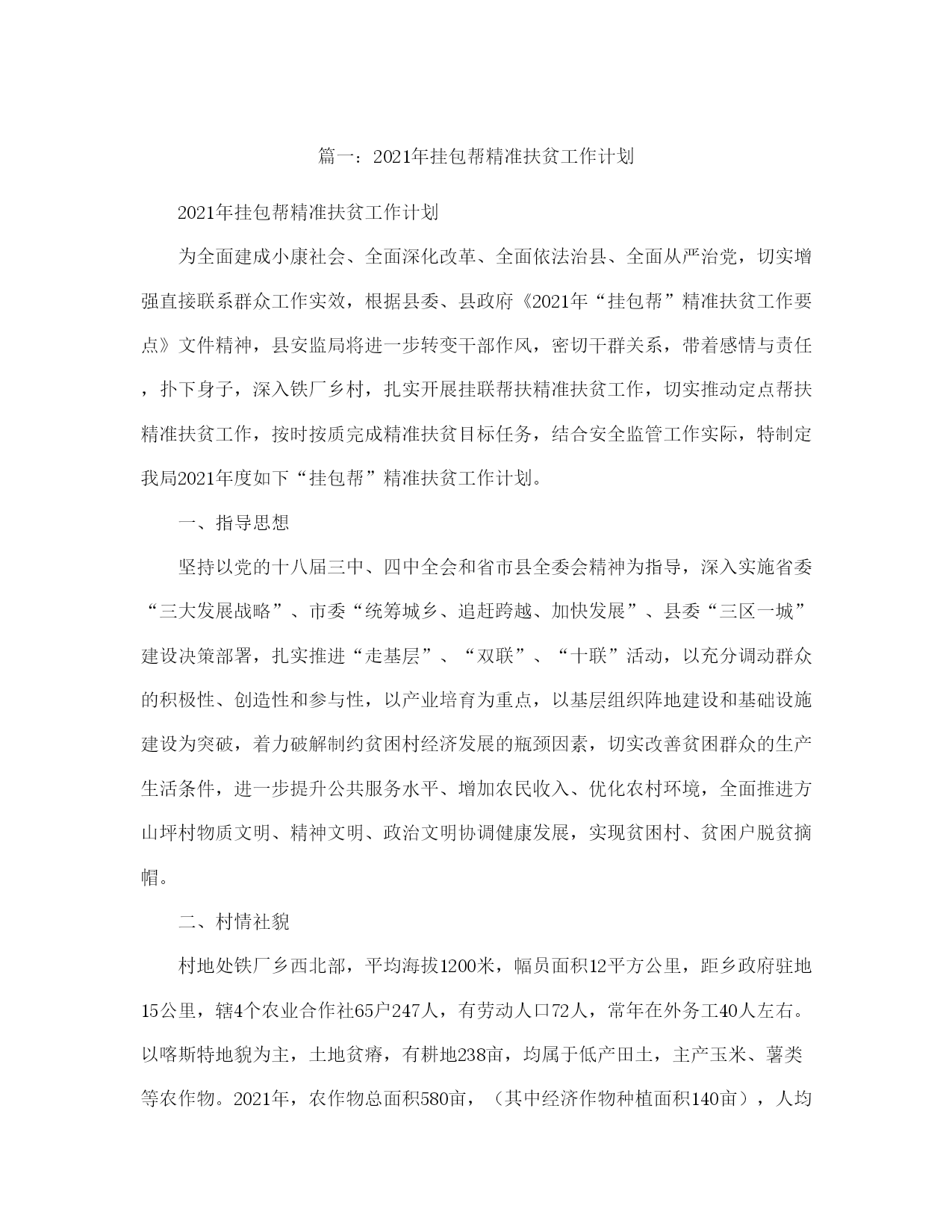 篇一：2021年挂包帮精准扶贫工作计划

2021年挂包帮精准扶贫工作计划

为全面建成小康社会、全面深化改革、全面依法治县、全面从严治党，切实增强直接联系群众工作实效，根据县委、县政府《2021年“挂包帮”精准扶贫工作要点》文件精神，县安监局将进一步转变干部作风，密切干群关系，带着感情与责任，扑下身子，深入铁厂乡村，扎实开展挂联帮扶精准扶贫工作，切实推动定点帮扶精准扶贫工作，按时按质完成精准扶贫目标任务，结合安全监管工作实际，特制定我局2021年度如下“挂包帮”精准扶贫工作计划。

一、指导思想

坚持以党的十八届三中、四中全会和省市县全委会精神为指导，深入实施省委“三大发展战略”、市委“统筹城乡、追赶跨越、加快发展”、县委“三区一城”建设决策部署，扎实推进“走基层”、“双联”、“十联”活动，以充分调动群众的积极性、创造性和参与性，以产业培育为重点，以基层组织阵地建设和基础设施建设为突破，着力破解制约贫困村经济发展的瓶颈因素，切实改善贫困群众的生产生活条件，进一步提升公共服务水平、增加农民收入、优化农村环境，全面推进方山坪村物质文明、精神文明、政治文明协调健康发展，实现贫困村、贫困户脱贫摘帽。

二、村情社貌

村地处铁厂乡西北部，平均海拔1200米，幅员面积12平方公里，距乡政府驻地15公里，辖4个农业合作社65户247人，有劳动人口72人，常年在外务工40人左右。以喀斯特地貌为主，土地贫瘠，有耕地238亩，均属于低产田土，主产玉米、薯类等农作物。2021年，农作物总面积580亩，（其中经济作物种植面积140亩），人均